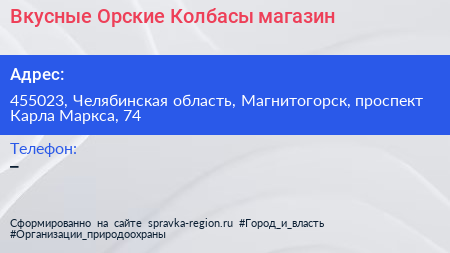 Вкусные Орские Колбасы магазин

Адрес:

455023, Челябинская область, Магнитогорск, проспект Карла Маркса, 74

Телефон:

–

Сформированно на сайте spravka-region.ru #Город_и_власть #Организации_природоохраны